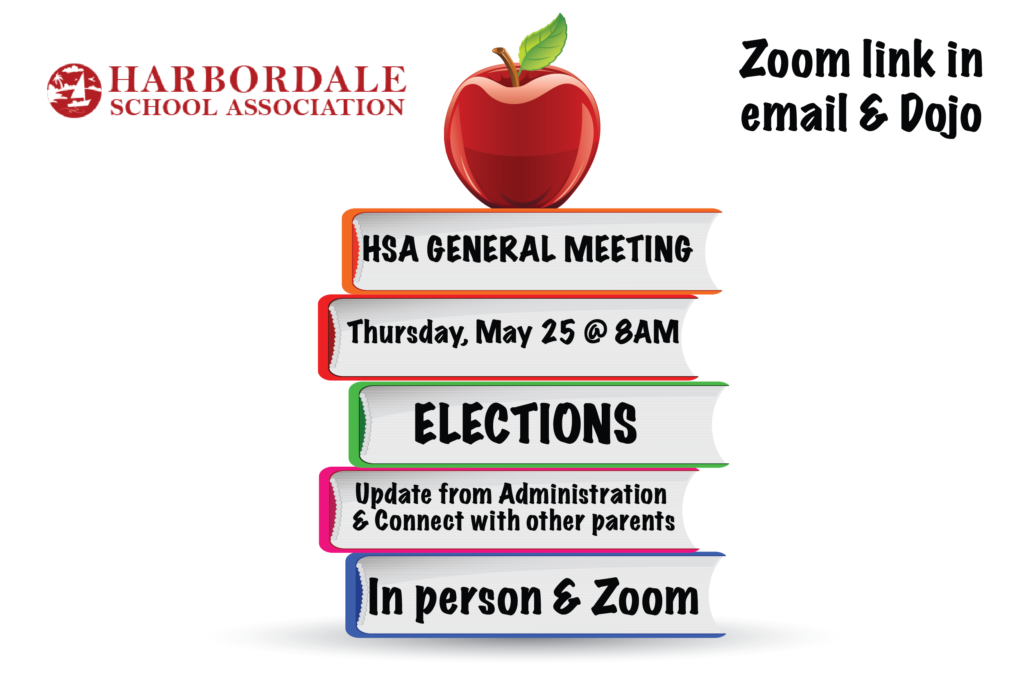 HARBORDALE
SCHOOL ASSOCIATION

Zoom link in email & Dojo

HSA GENERAL MEETING

Thursday, May 25 @ 8AM

ELECTIONS

Update from Administration & Connect with other parents

In person & Zoom